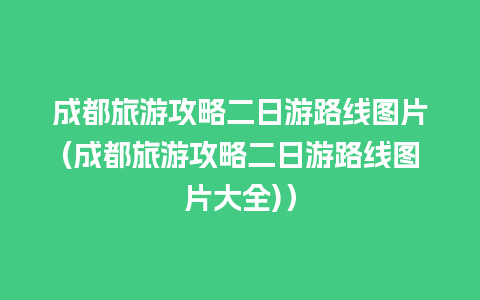 成都旅游攻略二日游路线图片(成都旅游攻略二日游路线图片大全))